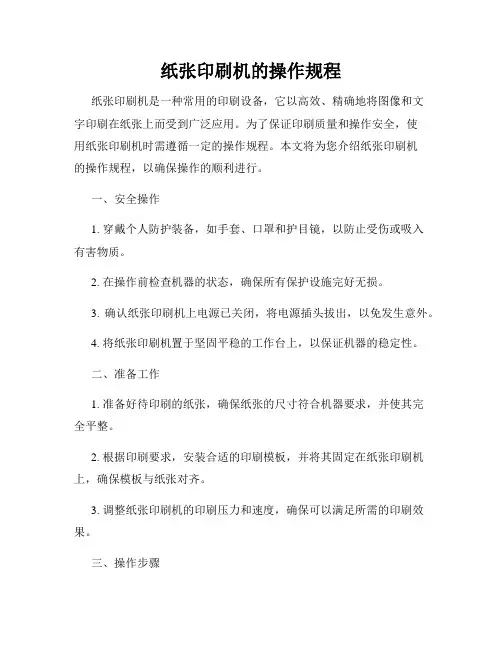 纸张印刷机的操作规程

纸张印刷机是一种常用的印刷设备，它以高效、精确地将图像和文字印刷在纸张上而受到广泛应用。为了保证印刷质量和操作安全，使用纸张印刷机时需遵循一定的操作规程。本文将为您介绍纸张印刷机的操作规程，以确保操作的顺利进行。

一、安全操作

1. 穿戴个人防护装备，如手套、口罩和护目镜，以防止受伤或吸入有害物质。

2. 在操作前检查机器的状态，确保所有保护设施完好无损。

3. 确认纸张印刷机上电源已关闭，将电源插头拔出，以免发生意外。

4. 将纸张印刷机置于坚固平稳的工作台上，以保证机器的稳定性。

二、准备工作

1. 准备好待印刷的纸张，确保纸张的尺寸符合机器要求，并使其完全平整。

2. 根据印刷要求，安装合适的印刷模板，并将其固定在纸张印刷机上，确保模板与纸张对齐。

3. 调整纸张印刷机的印刷压力和速度，确保可以满足所需的印刷效果。

三、操作步骤